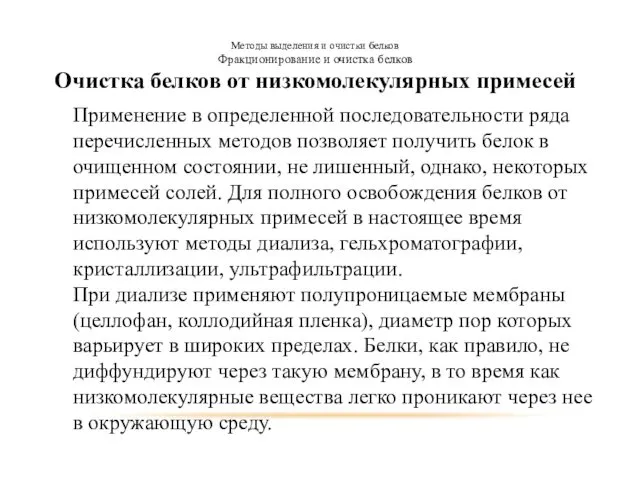 Методы выделения и очистки белков
Фракционирование и очистка белков

Очистка белков от низкомолекулярных примесей

Применение в определенной последовательности ряда перечисленных методов позволяет получить белок в очищенном состоянии, не лишенный, однако, некоторых примесей солей. Для полного освобождения белков от низкомолекулярных примесей в настоящее время используют методы диализа, гельхроматографии, кристаллизации, ультрафильтрации.
При диализе применяют полупроницаемые мембраны (целлофан, коллодийная пленка), диаметр пор которых варьирует в широких пределах. Белки, как правило, не диффундируют через такую мембрану, в то время как низкомолекулярные вещества легко проникают через нее в окружающую среду.